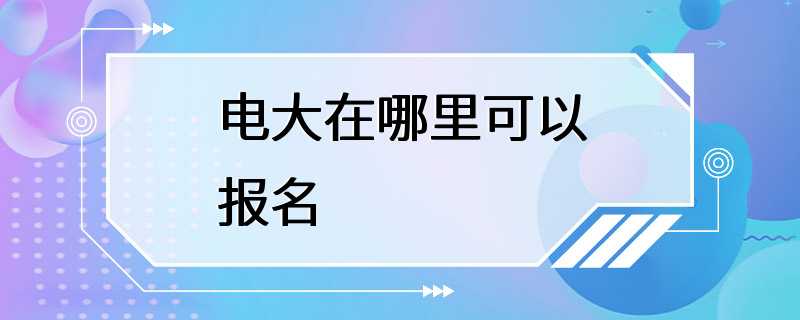 电大在哪里可以报名